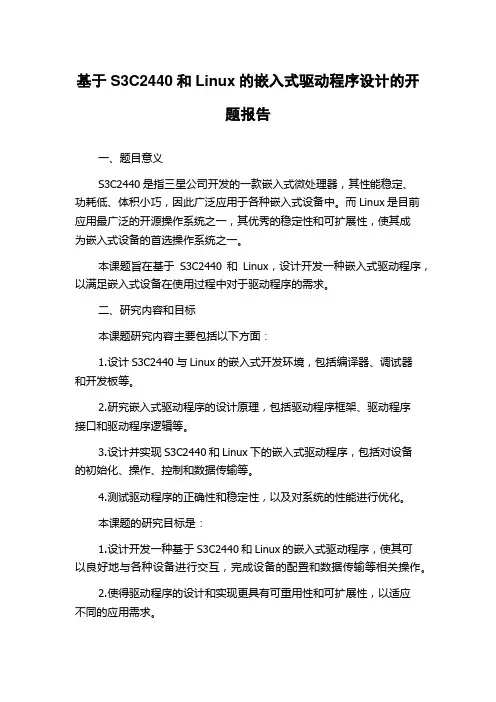 基于 S3C2440 和 Linux 的嵌入式驱动程序设计的开题报告

一、题目意义

S3C2440 是指三星公司开发的一款嵌入式微处理器，其性能稳定、功耗低、体积小巧，因此广泛应用于各种嵌入式设备中。而 Linux 是目前应用最广泛的开源操作系统之一，其优秀的稳定性和可扩展性，使其成为嵌入式设备的首选操作系统之一。

本课题旨在基于 S3C2440 和 Linux，设计开发一种嵌入式驱动程序，以满足嵌入式设备在使用过程中对于驱动程序的需求。

二、研究内容和目标

本课题研究内容主要包括以下方面：

1.设计 S3C2440 与 Linux 的嵌入式开发环境，包括编译器、调试器和开发板等。

2.研究嵌入式驱动程序的设计原理，包括驱动程序框架、驱动程序接口和驱动程序逻辑等。

3.设计并实现 S3C2440 和 Linux 下的嵌入式驱动程序，包括对设备的初始化、操作、控制和数据传输等。

4.测试驱动程序的正确性和稳定性，以及对系统的性能进行优化。

本课题的研究目标是：

1.设计开发一种基于 S3C2440 和 Linux 的嵌入式驱动程序，使其可以良好地与各种设备进行交互，完成设备的配置和数据传输等相关操作。

2.使得驱动程序的设计和实现更具有可重用性和可扩展性，以适应不同的应用需求。